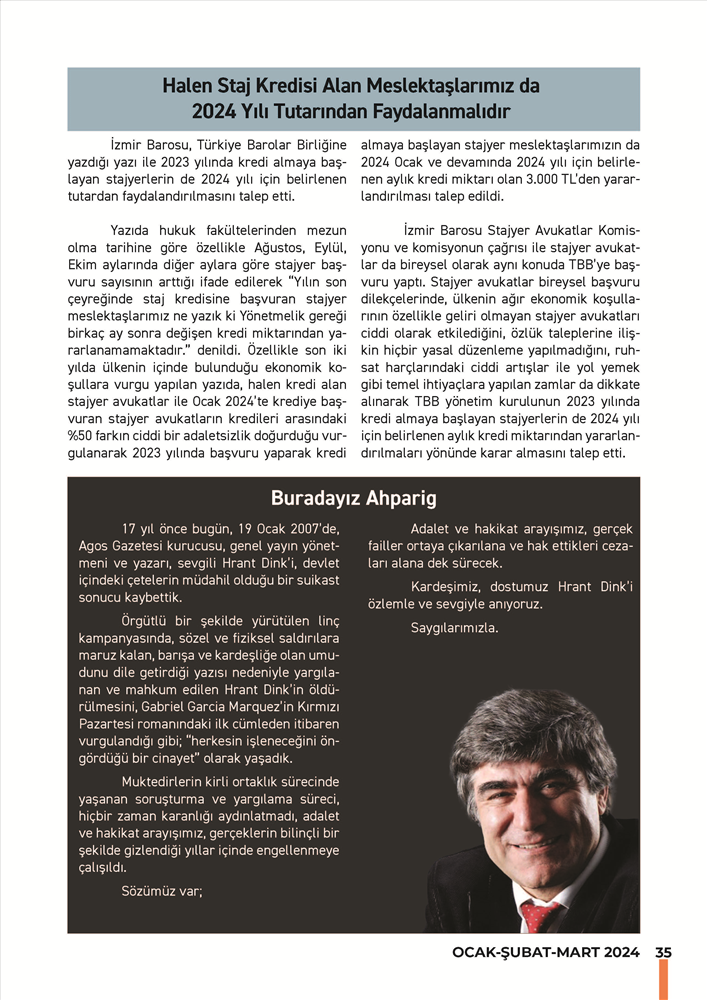 Halen Staj Kredisi Alan Meslektaşlarımız da 2024 Yılı Tutarından Faydalanmalıdır

İzmir Barosu, Türkiye Barolar Birliğine yazdığı yazı ile 2023 yılında kredi almaya başlayan stajyerlerin de 2024 yılı için belirlenen tutardan faydalandırılmasını talep etti.

Yazıda hukuk fakültelerinden mezun olma tarihine göre özellikle Ağustos, Eylül, Ekim aylarında diğer aylara göre stajyer başvuru sayısının arttığı ifade edilerek "Yılın son çeyreğinde staj kredisine başvuran stajyer meslektaşlarımız ne yazık ki Yönetmelik gereği birkaç ay sonra değişen kredi miktarından yararlanamamaktadır." denildi. Özellikle son iki yılda ülkenin içinde bulunduğu ekonomik koşullara vurgu yapılan yazıda, halen kredi alan stajyer avukatlar ile Ocak 2024'te krediye başvuran stajyer avukatların kredileri arasındaki %50 farkın ciddi bir adaletsizlik doğurduğu vurgulanarak 2023 yılında başvuru yaparak kredi almaya başlayan stajyer meslektaşlarımızın da 2024 Ocak ve devamında 2024 yılı için belirlenen aylık kredi miktarı olan 3.000 TL'den yararlandırılması talep edildi.

İzmir Barosu Stajyer Avukatlar Komisyonu ve komisyonun çağrısı ile stajyer avukatlar da bireysel olarak aynı konuda TBB'ye başvuru yaptı. Stajyer avukatlar bireysel başvuru dilekçelerinde, ülkenin ağır ekonomik koşullarının özellikle geliri olmayan stajyer avukatları ciddi olarak etkilediğini, özlük taleplerine ilişkin hiçbir yasal düzenleme yapılmadığını, ruhsat harçlarındaki ciddi artışlar ile yol yemek gibi temel ihtiyaçlara yapılan zamlar da dikkate alınarak TBB yönetim kurulunun 2023 yılında kredi almaya başlayan stajyerlerin de 2024 yılı için belirlenen aylık kredi miktarından yararlandırılmaları yönünde karar almasını talep etti.

Buradayız Ahparig

17 yıl önce bugün, 19 Ocak 2007'de, Agos Gazetesi kurucusu, genel yayın yönetmeni ve yazarı, sevgili Hrant Dink'i, devlet içindeki çetelerin müdahil olduğu bir suikast sonucu kaybettik.

Örgütlü bir şekilde yürütülen linç kampanyasında, sözel ve fiziksel saldırılara maruz kalan, barışa ve kardeşliğe olan umudunu dile getirdiği yazısı nedeniyle yargılanan ve mahkum edilen Hrant Dink'in öldürülmesini, Gabriel Garcia Marquez'in Kırmızı Pazartesi romanındaki ilk cümleden itibaren vurgulandığı gibi; "herkesin işleneceğini öngördüğü bir cinayet" olarak yaşadık.

Muktedirlerin kirli ortaklık sürecinde yaşanan soruşturma ve yargılama süreci, hiçbir zaman karanlığı aydınlatmadı, adalet ve hakikat arayışımız, gerçeklerin bilinçli bir şekilde gizlendiği yıllar içinde engellenmeye çalışıldı.

Sözümüz var;

Adalet ve hakikat arayışımız, gerçek failler ortaya çıkarılana ve hak ettikleri cezaları alana dek sürecek.

Kardeşimiz, dostumuz Hrant Dink'i özlemle ve sevgiyle anıyoruz.

Saygılarımızla.

OCAK-ŞUBAT-MART 2024 35